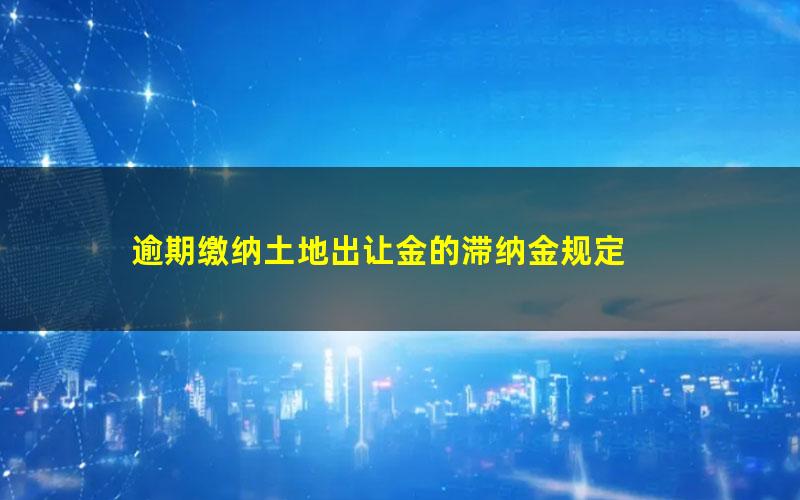 逾期缴纳土地出让金的滞纳金规定